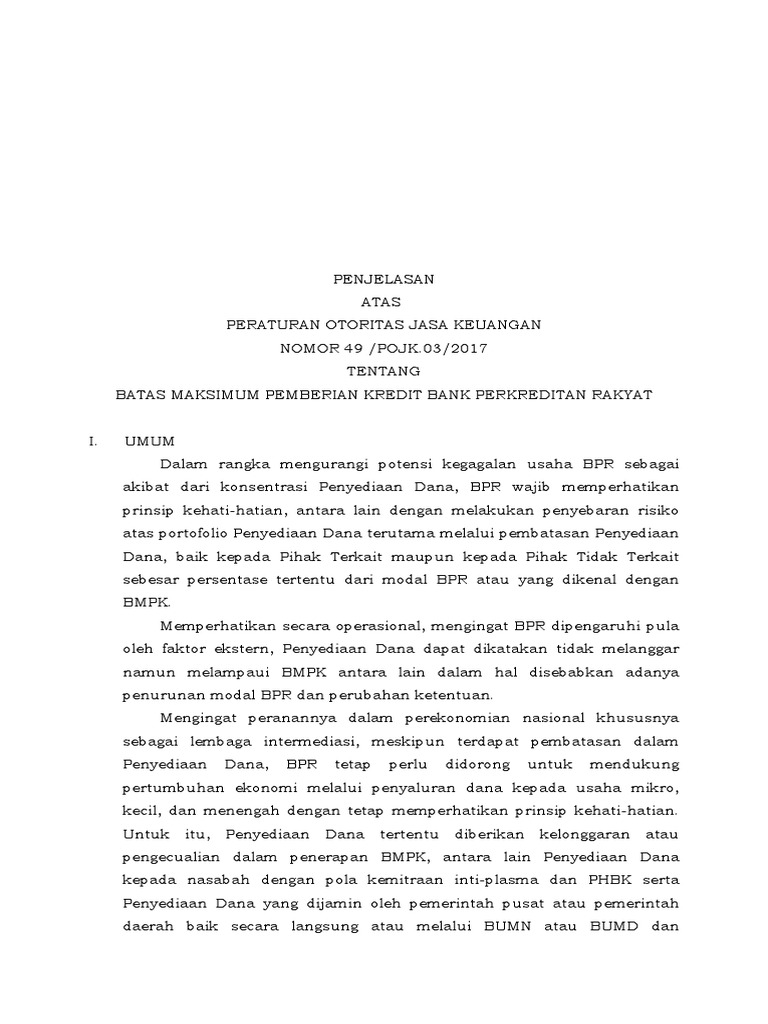 PENJELASAN
ATAS
PERATURAN OTORITAS JASA KEUANGAN
NOMOR 49 /POJK.03/2017
TENTANG
BATAS MAKSIMUM PEMBERIAN KREDIT BANK PERKREDITAN RAKYAT

I. UMUM

Dalam rangka mengurangi potensi kegagalan usaha BPR sebagai akibat dari konsentrasi Penyediaan Dana, BPR wajib memperhatikan prinsip kehati-hatian, antara lain dengan melakukan penyebaran risiko atas portofolio Penyediaan Dana terutama melalui pembatasan Penyediaan Dana, baik kepada Pihak Terkait maupun kepada Pihak Tidak Terkait sebesar persentase tertentu dari modal BPR atau yang dikenal dengan BMPK.

Memperhatikan secara operasional, mengingat BPR dipengaruhi pula oleh faktor ekstern, Penyediaan Dana dapat dikatakan tidak melanggar namun melampaui BMPK antara lain dalam hal disebabkan adanya penurunan modal BPR dan perubahan ketentuan.

Mengingat peranannya dalam perekonomian nasional khususnya sebagai lembaga intermediasi, meskipun terdapat pembatasan dalam Penyediaan Dana, BPR tetap perlu didorong untuk mendukung pertumbuhan ekonomi melalui penyaluran dana kepada usaha mikro, kecil, dan menengah dengan tetap memperhatikan prinsip kehati-hatian. Untuk itu, Penyediaan Dana tertentu diberikan kelonggaran atau pengecualian dalam penerapan BMPK, antara lain Penyediaan Dana kepada nasabah dengan pola kemitraan inti-plasma dan PHBK serta Penyediaan Dana yang dijamin oleh pemerintah pusat atau pemerintah daerah baik secara langsung atau melalui BUMN atau BUMD dan